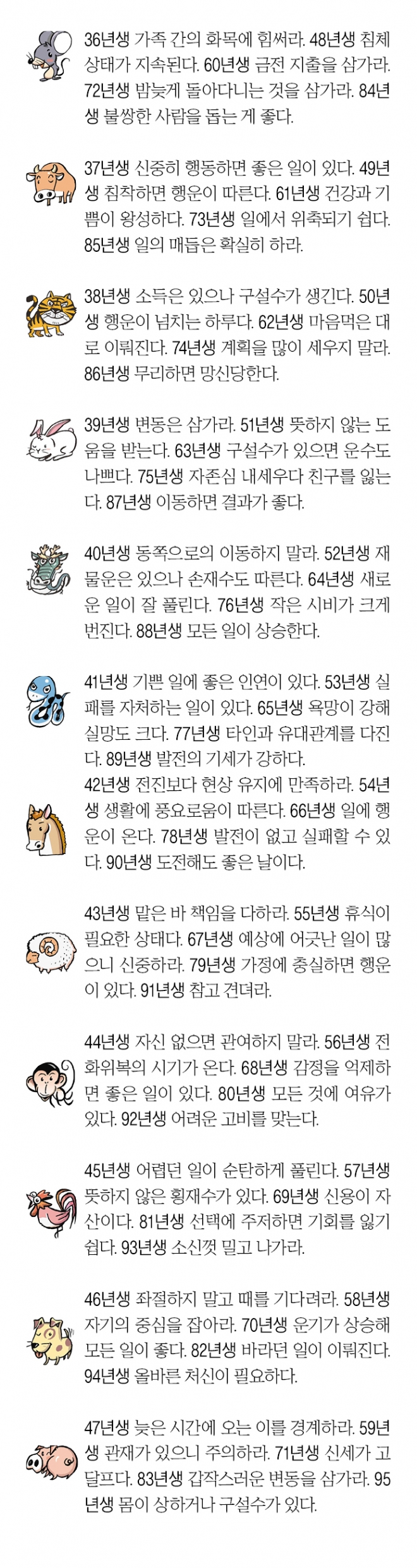 36년생 가족 간의 화목에 힘써라. 48년생 침체 상태가 지속된다. 60년생 금전 지출을 삼가라. 72년생 밤늦게 돌아다니는 것을 삼가라. 84년생 불쌍한 사람을 돕는 게 좋다.

37년생 신중히 행동하면 좋은 일이 있다. 49년생 침착하면 행운이 따른다. 61년생 건강과 기쁨이 왕성하다. 73년생 일에서 위축되기 쉽다. 85년생 일의 매듭은 확실히 하라.

38년생 소득은 있으나 구설수가 생긴다. 50년생 행운이 넘치는 하루다. 62년생 마음먹은 대로 이뤄진다. 74년생 계획을 많이 세우지 말라. 86년생 무리하면 망신당한다.

39년생 변동은 삼가라. 51년생 뜻하지 않는 도움을 받는다. 63년생 구설수가 있으면 운수도 나쁘다. 75년생 자존심 내세우다 친구를 잃는다. 87년생 이동하면 결과가 좋다.

40년생 동쪽으로의 이동하지 말라. 52년생 재물운은 있으나 손재수도 따른다. 64년생 새로운 일이 잘 풀린다. 76년생 작은 시비가 크게 번진다. 88년생 모든 일이 상승한다.

41년생 기쁜 일에 좋은 인연이 있다. 53년생 실패를 자처하는 일이 있다. 65년생 욕망이 강해 실망도 크다. 77년생 타인과 유대관계를 다진다. 89년생 발전의 기세가 강하다.

42년생 전진보다 현상 유지에 만족하라. 54년생 생활에 풍요로움이 따른다. 66년생 일에 행운이 온다. 78년생 발전이 없고 실패할 수 있다. 90년생 도전해도 좋은 날이다.

43년생 맡은 바 책임을 다하라. 55년생 휴식이 필요한 상태다. 67년생 예상에 어긋난 일이 많으니 신중하라. 79년생 가정에 충실하면 행운이 있다. 91년생 참고 견뎌라.

44년생 자신 없으면 관여하지 말라. 56년생 전화위복의 시기가 온다. 68년생 감정을 억제하면 좋은 일이 있다. 80년생 모든 것에 여유가 있다. 92년생 어려운 고비를 맞는다.

45년생 어렵던 일이 순탄하게 풀린다. 57년생 뜻하지 않은 횡재수가 있다. 69년생 신용이 자산이다. 81년생 선택에 주저하면 기회를 잃기 쉽다. 93년생 소신껏 밀고 나가라.

46년생 좌절하지 말고 때를 기다려라. 58년생 자기의 중심을 잡아라. 70년생 운기가 상승해 모든 일이 좋다. 82년생 바라던 일이 이뤄진다. 94년생 올바른 처신이 필요하다.

47년생 늦은 시간에 오는 이를 경계하라. 59년생 관재가 있으니 주의하라. 71년생 신세가 고달프다. 83년생 갑작스러운 변동을 삼가라. 95년생 몸이 상하거나 구설수가 있다.